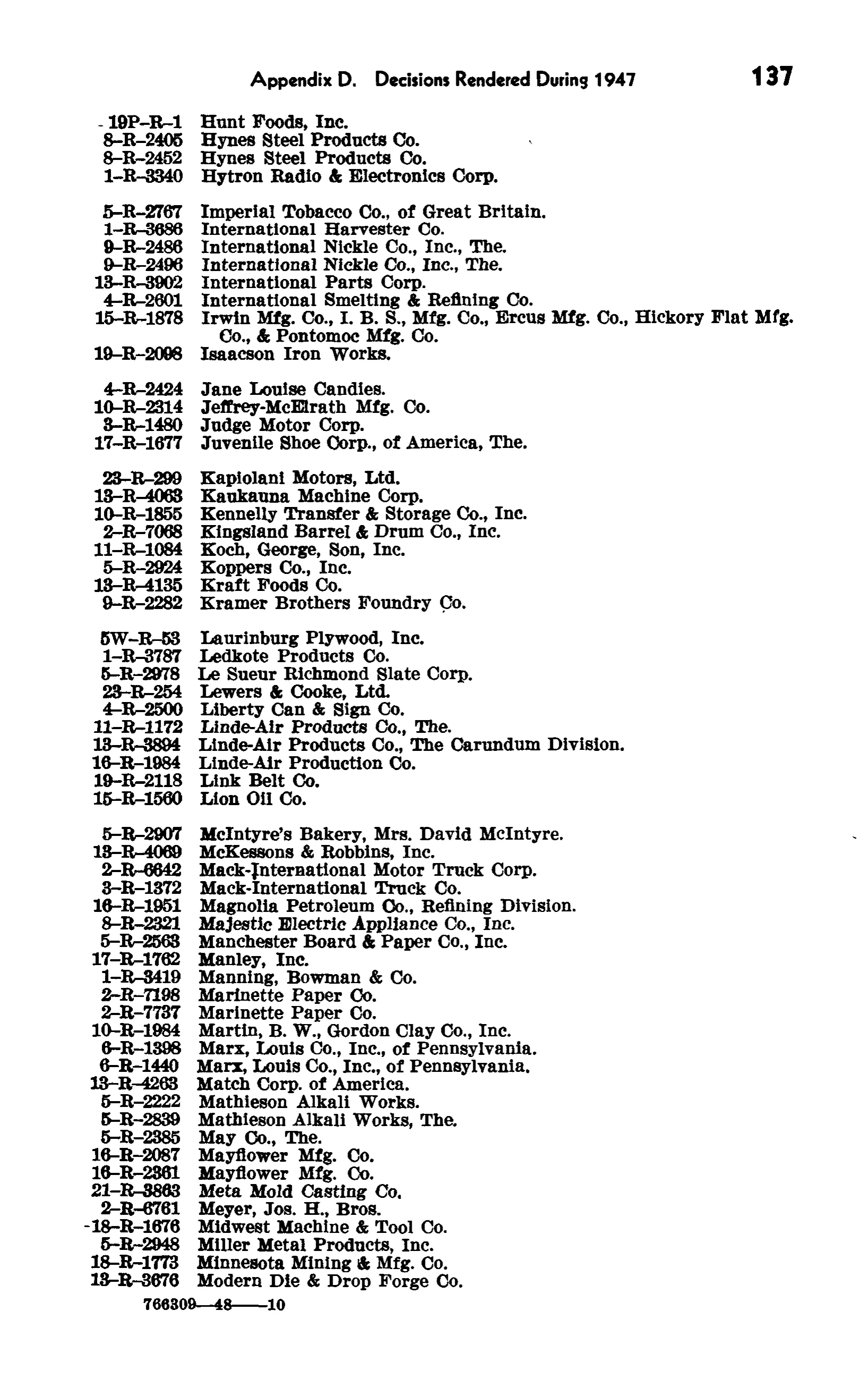 Appendix D. Decisions Rendered During 1947 137

19P-R-1 Hunt Foods, Inc.
8-R-2405 Hynes Steel Products Co.
8-R-2452 Hynes Steel Products Co.
1-R-3340 Hytron Radio & Electronics Corp.

5-R-2767 Imperial Tobacco Co., of Great Britain.
1-R-3686 International Harvester Co.
9-R-2486 International Nickle Co., Inc., The.
9-R-2496 International Nickle Co., Inc., The.
13-R-3902 International Parts Corp.
4-R-2601 International Smelting & Refining Co.
15-R-1878 Irwin Mfg. Co., I. B. S., Mfg. Co., Ercus Mfg. Co., Hickory Flat Mfg. Co., & Pontomoc Mfg. Co.
19-R-2098 Isaacson Iron Works.

4-R-2424 Jane Louise Candies.
10-R-2314 Jeffrey-McElrath Mfg. Co.
3-R-1480 Judge Motor Corp.
17-R-1677 Juvenile Shoe Corp., of America, The.

23-R-299 Kapiolani Motors, Ltd.
13-R-4063 Kaukauna Machine Corp.
10-R-1855 Kennelly Transfer & Storage Co., Inc.
2-R-7068 Kingsland Barrel & Drum Co., Inc.
11-R-1084 Koch, George, Son, Inc.
5-R-2924 Koppers Co., Inc.
13-R-4135 Kraft Foods Co.
9-R-2282 Kramer Brothers Foundry Co.

5W-R-53 Laurinburg Plywood, Inc.
1-R-3787 Ledkote Products Co.
5-R-2978 Le Sueur Richmond Slate Corp.
23-R-254 Lewers & Cooke, Ltd.
4-R-2500 Liberty Can & Sign Co.
11-R-1172 Linde-Air Products Co., The.
13-R-3894 Linde-Air Products Co., The Carundum Division.
16-R-1984 Linde-Air Production Co.
19-R-2118 Link Belt Co.
15-R-1560 Lion Oil Co.

5-R-2907 McIntyre's Bakery, Mrs. David McIntyre.
13-R-4069 McKessons & Robbins, Inc.
2-R-6642 Mack-International Motor Truck Corp.
3-R-1372 Mack-International Truck Co.
16-R-1951 Magnolia Petroleum Co., Refining Division.
8-R-2321 Majestic Electric Appliance Co., Inc.
5-R-2563 Manchester Board & Paper Co., Inc.
17-R-1762 Manley, Inc.
1-R-3419 Manning, Bowman & Co.
2-R-7198 Marinette Paper Co.
2-R-7737 Marinette Paper Co.
10-R-1984 Martin, B. W., Gordon Clay Co., Inc.
6-R-1398 Marx, Louis Co., Inc., of Pennsylvania.
6-R-1440 Marx, Louis Co., Inc., of Pennsylvania.
13-R-4263 Match Corp. of America.
5-R-2222 Mathieson Alkali Works.
5-R-2839 Mathieson Alkali Works, The.
5-R-2385 May Co., The.
16-R-2087 Mayflower Mfg. Co.
16-R-2361 Mayflower Mfg. Co.
21-R-3863 Meta Mold Casting Co.
2-R-6761 Meyer, Jos. H., Bros.
18-R-1676 Midwest Machine & Tool Co.
5-R-2948 Miller Metal Products, Inc.
18-R-1773 Minnesota Mining & Mfg. Co.
13-R-3676 Modern Die & Drop Forge Co.

766309—48——10